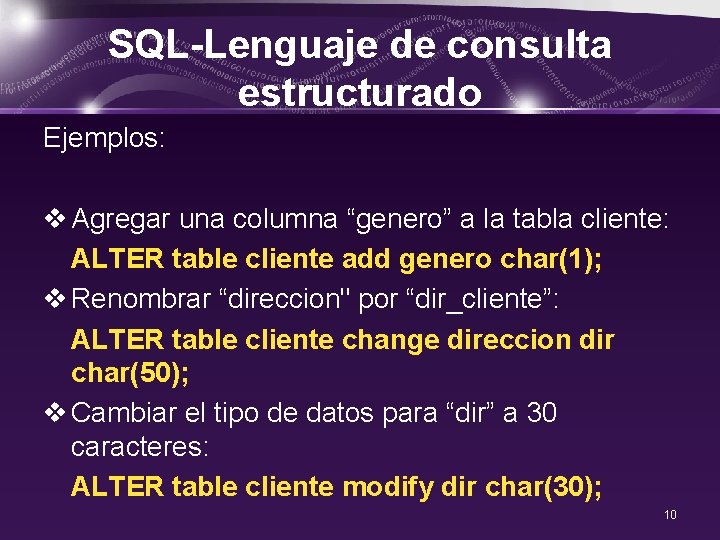 SQL-Lenguaje de consulta estructurado

Ejemplos:

❖ Agregar una columna “genero” a la tabla cliente:
ALTER table cliente add genero char(1);

❖ Renombrar “direccion" por “dir_cliente”:
ALTER table cliente change direccion dir char(50);

❖ Cambiar el tipo de datos para “dir” a 30 caracteres:
ALTER table cliente modify dir char(30);

10